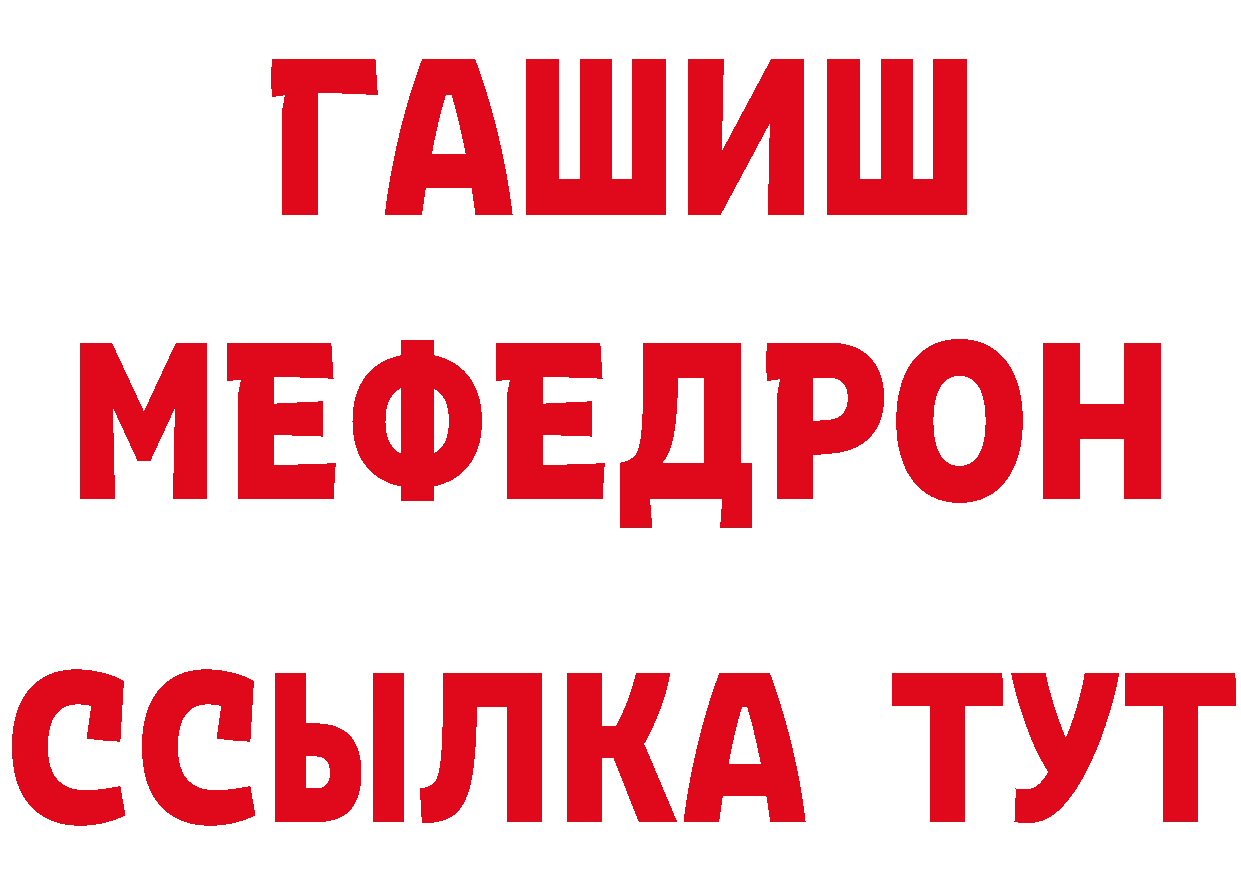 ГАШИШ
МЕФЕДРОН
ССЫЛКА ТУТ